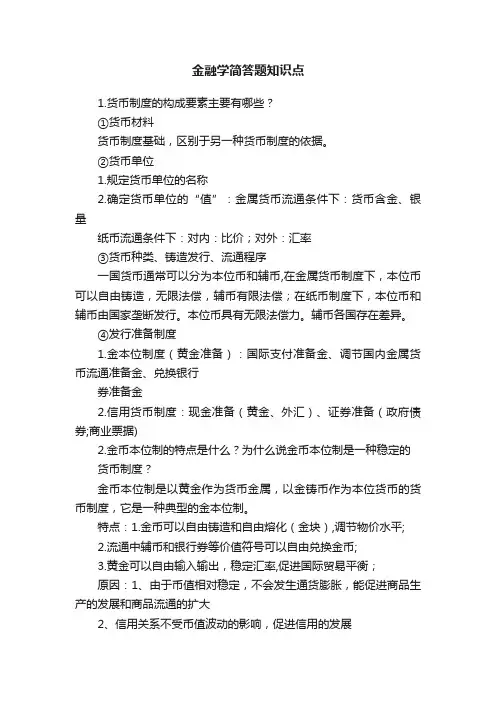 金融学简答题知识点

1.货币制度的构成要素主要有哪些？

①货币材料

货币制度基础，区别于另一种货币制度的依据。

②货币单位

1.规定货币单位的名称

2.确定货币单位的“值”：金属货币流通条件下：货币含金、银量

纸币流通条件下：对内：比价；对外：汇率

③货币种类、铸造发行、流通程序

一国货币通常可以分为本位币和辅币,在金属货币制度下，本位币可以自由铸造，无限法偿，辅币有限法偿；在纸币制度下，本位币和辅币由国家垄断发行。本位币具有无限法偿力。辅币各国存在差异。

④发行准备制度

1.金本位制度（黄金准备）：国际支付准备金、调节国内金属货币流通准备金、兑换银行

券准备金

2.信用货币制度：现金准备（黄金、外汇）、证券准备（政府债券;商业票据)

2.金币本位制的特点是什么？为什么说金币本位制是一种稳定的

货币制度？

金币本位制是以黄金作为货币金属，以金铸币作为本位货币的货币制度，它是一种典型的金本位制。

特点：1.金币可以自由铸造和自由熔化（金块）,调节物价水平;

2.流通中辅币和银行券等价值符号可以自由兑换金币;

3.黄金可以自由输入输出，稳定汇率,促进国际贸易平衡；

原因：1、由于币值相对稳定，不会发生通货膨胀，能促进商品生产的发展和商品流通的扩大

2、信用关系不受币值波动的影响，促进信用的发展